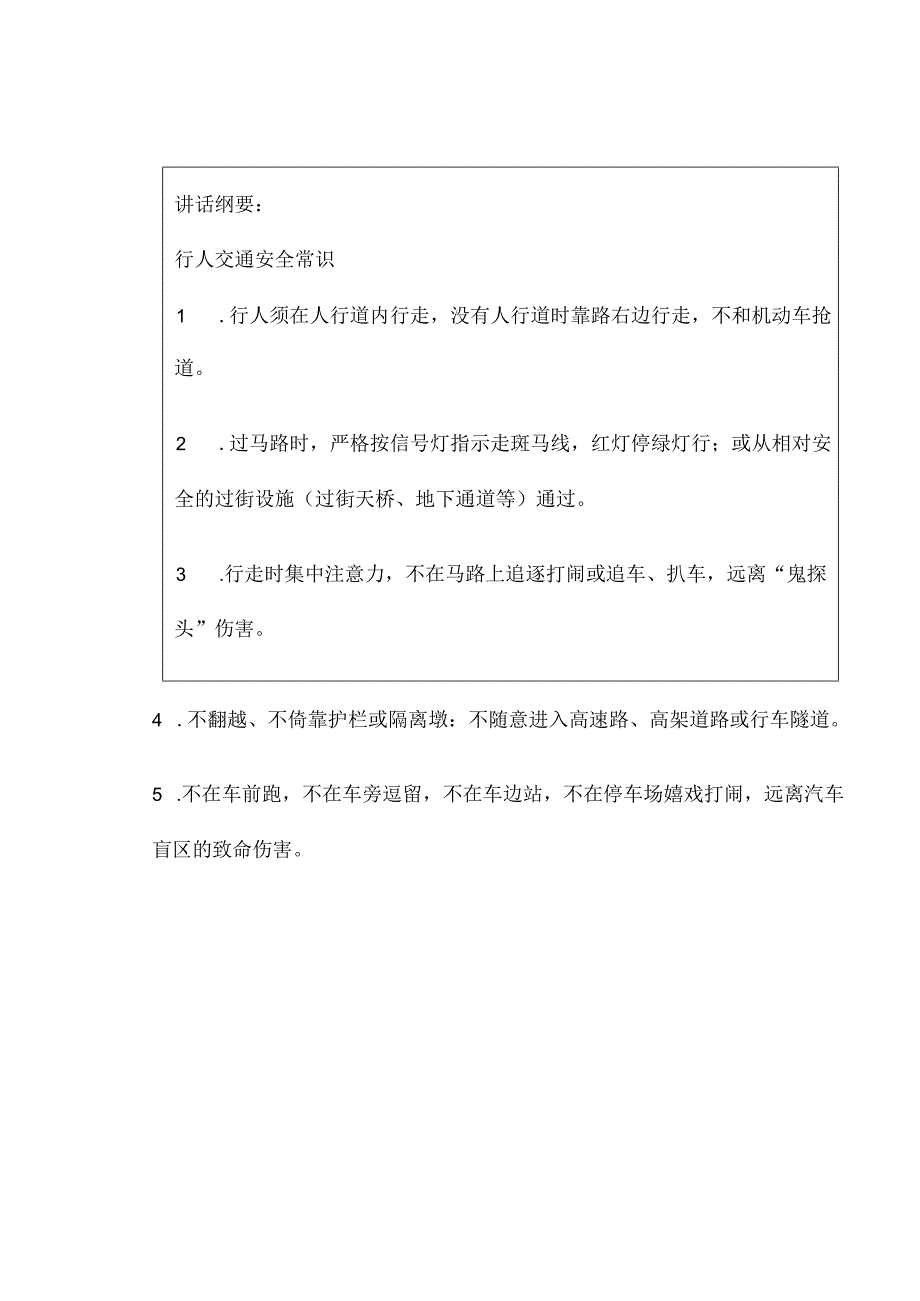 讲话纲要：

行人交通安全常识

1　.行人须在人行道内行走，没有人行道时靠路右边行走，不和机动车抢道。

2　.过马路时，严格按信号灯指示走斑马线，红灯停绿灯行；或从相对安全的过街设施（过街天桥、地下通道等）通过。

3　.行走时集中注意力，不在马路上追逐打闹或追车、扒车，远离“鬼探头”伤害。

4　.不翻越、不倚靠护栏或隔离墩：不随意进入高速路、高架道路或行车隧道。

5　.不在车前跑，不在车旁逗留，不在车边站，不在停车场嬉戏打闹，远离汽车盲区的致命伤害。